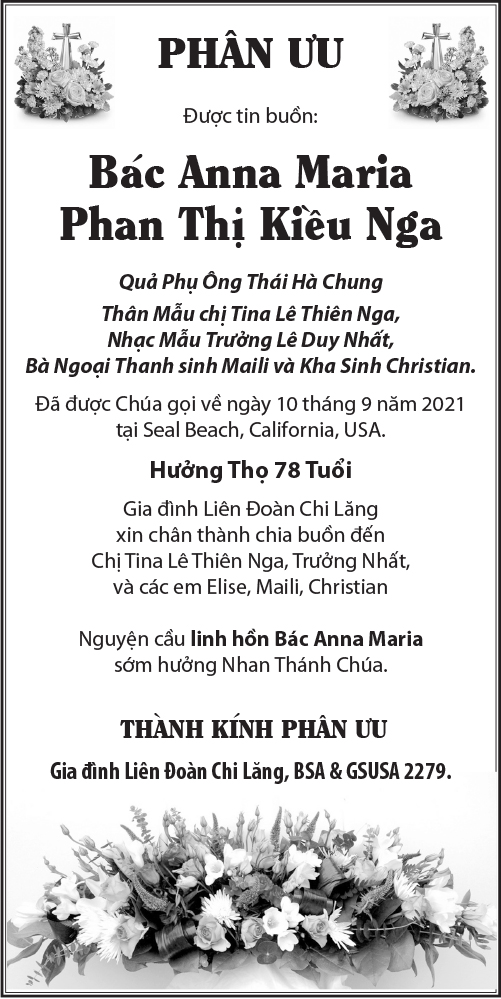 PHÂN ƯU

Được tin buồn:

Bác Anna Maria
Phan Thị Kiều Nga

Quả Phụ Ông Thái Hà Chung
Thân Mẫu chị Tina Lê Thiên Nga,
Nhạc Mẫu Trưởng Lê Duy Nhất,
Bà Ngoại Thanh sinh Maili và Kha Sinh Christian.

Đã được Chúa gọi về ngày 10 tháng 9 năm 2021
tại Seal Beach, California, USA.

Hưởng Thọ 78 Tuổi

Gia đình Liên Đoàn Chi Lăng
xin chân thành chia buồn đến
Chị Tina Lê Thiên Nga, Trưởng Nhất,
và các em Elise, Maili, Christian

Nguyện cầu linh hồn Bác Anna Maria
sớm hưởng Nhan Thánh Chúa.

THÀNH KÍNH PHÂN ƯU

Gia đình Liên Đoàn Chi Lăng, BSA & GSUSA 2279.